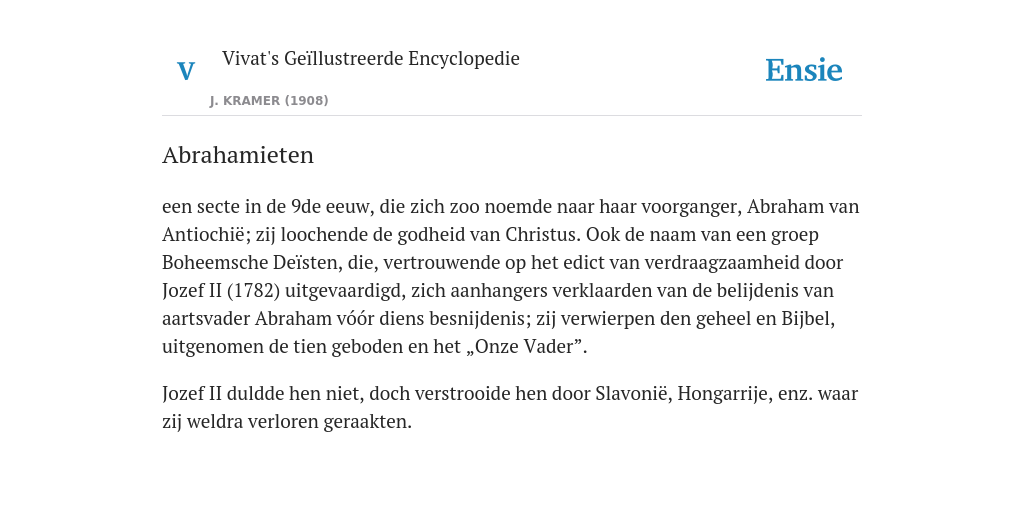 V

Vivat's Geïllustreerde Encyclopedie

J. KRAMER (1908)

Ensie

Abrahamieten

een secte in de 9de eeuw, die zich zoo noemde naar haar voorganger, Abraham van Antiochië; zij loochende de godheid van Christus. Ook de naam van een groep Boheemsche Deïsten, die, vertrouwende op het edict van verdraagzaamheid door Jozef II (1782) uitgevaardigd, zich aanhangers verklaarden van de belijdenis van aartsvader Abraham vóór diens besnijdenis; zij verwierpen den geheel en Bijbel, uitgenomen de tien geboden en het „Onze Vader”.

Jozef II duldde hen niet, doch verstrooide hen door Slavonië, Hongarrije, enz. waar zij weldra verloren geraakten.